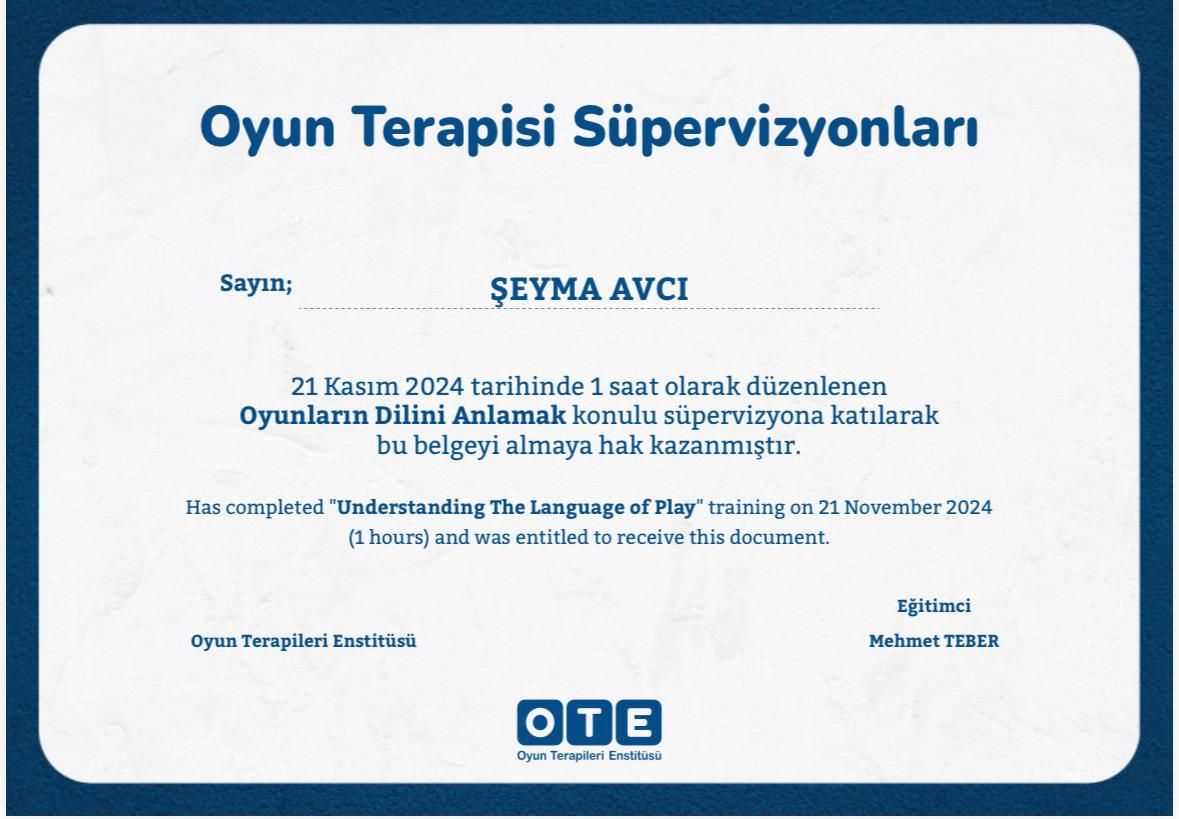 Oyun Terapisi Süpervizyonları

Sayın;

ŞEYMA AVCI

21 Kasım 2024 tarihinde 1 saat olarak düzenlenen Oyunların Dilini Anlamak konulu süpervizyona katılarak bu belgeyi almaya hak kazanmıştır.

Has completed "Understanding The Language of Play" training on 21 November 2024 (1 hours) and was entitled to receive this document.

Oyun Terapileri Enstitüsü

Eğitimci
Mehmet TEBER

OTE
Oyun Terapileri Enstitüsü